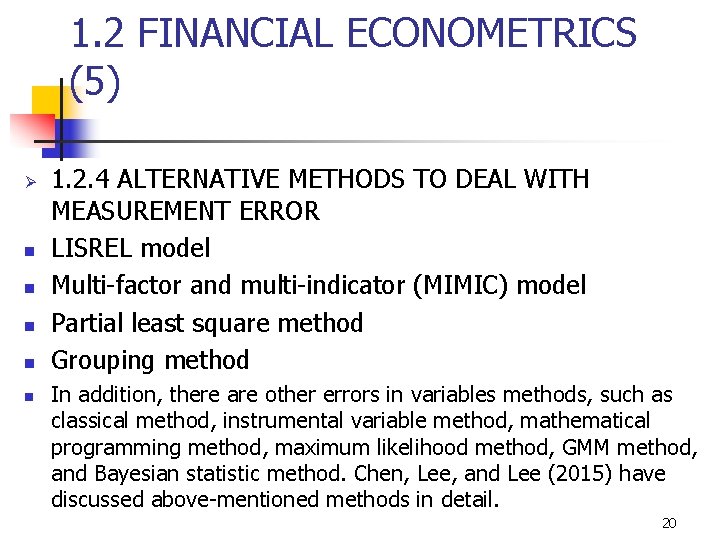 1.2 FINANCIAL ECONOMETRICS (5)

➢ 1.2.4 ALTERNATIVE METHODS TO DEAL WITH MEASUREMENT ERROR

• LISREL model

• Multi-factor and multi-indicator (MIMIC) model

• Partial least square method

• Grouping method

• In addition, there are other errors in variables methods, such as classical method, instrumental variable method, mathematical programming method, maximum likelihood method, GMM method, and Bayesian statistic method. Chen, Lee, and Lee (2015) have discussed above-mentioned methods in detail.

20